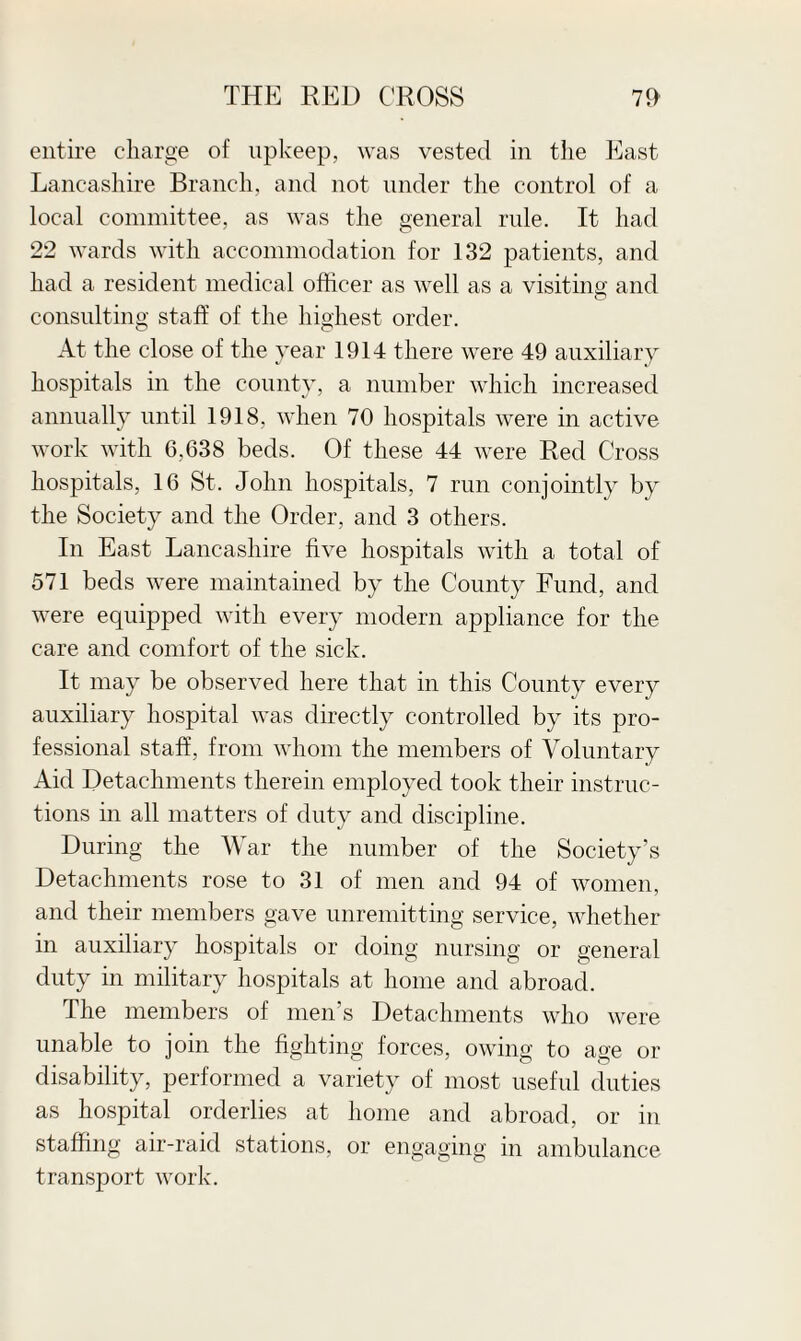 THE RED CROSS 79

entire charge of upkeep, was vested in the East Lancashire Branch, and not under the control of a local committee, as was the general rule. It had 22 wards with accommodation for 132 patients, and had a resident medical officer as well as a visiting and consulting staff of the highest order.

At the close of the year 1914 there were 49 auxiliary hospitals in the county, a number which increased annually until 1918, when 70 hospitals were in active work with 6,638 beds. Of these 44 were Red Cross hospitals, 16 St. John hospitals, 7 run conjointly by the Society and the Order, and 3 others.

In East Lancashire five hospitals with a total of 571 beds were maintained by the County Fund, and were equipped with every modern appliance for the care and comfort of the sick.

It may be observed here that in this County every auxiliary hospital was directly controlled by its professional staff, from whom the members of Voluntary Aid Detachments therein employed took their instructions in all matters of duty and discipline.

During the War the number of the Society's Detachments rose to 31 of men and 94 of women, and their members gave unremitting service, whether in auxiliary hospitals or doing nursing or general duty in military hospitals at home and abroad.

The members of men's Detachments who were unable to join the fighting forces, owing to age or disability, performed a variety of most useful duties as hospital orderlies at home and abroad, or in staffing air-raid stations, or engaging in ambulance transport work.